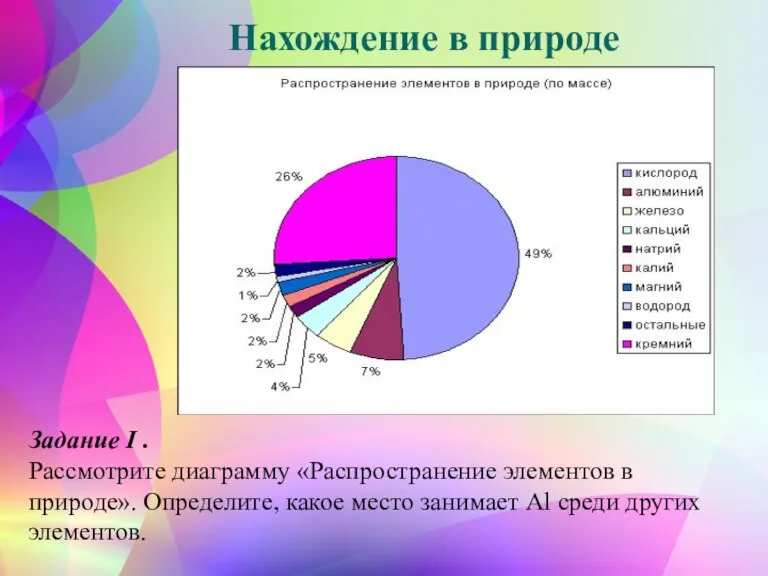 Нахождение в природе

Распространение элементов в природе (по массе)

26%

49%

2%

1%

2%

2%

2%

4%

5%

7%

кислород
алюминий
железо
кальций
натрий
калий
магний
водород
остальные
кремний

Задание I .
Рассмотрите диаграмму «Распространение элементов в природе». Определите, какое место занимает Al среди других элементов.